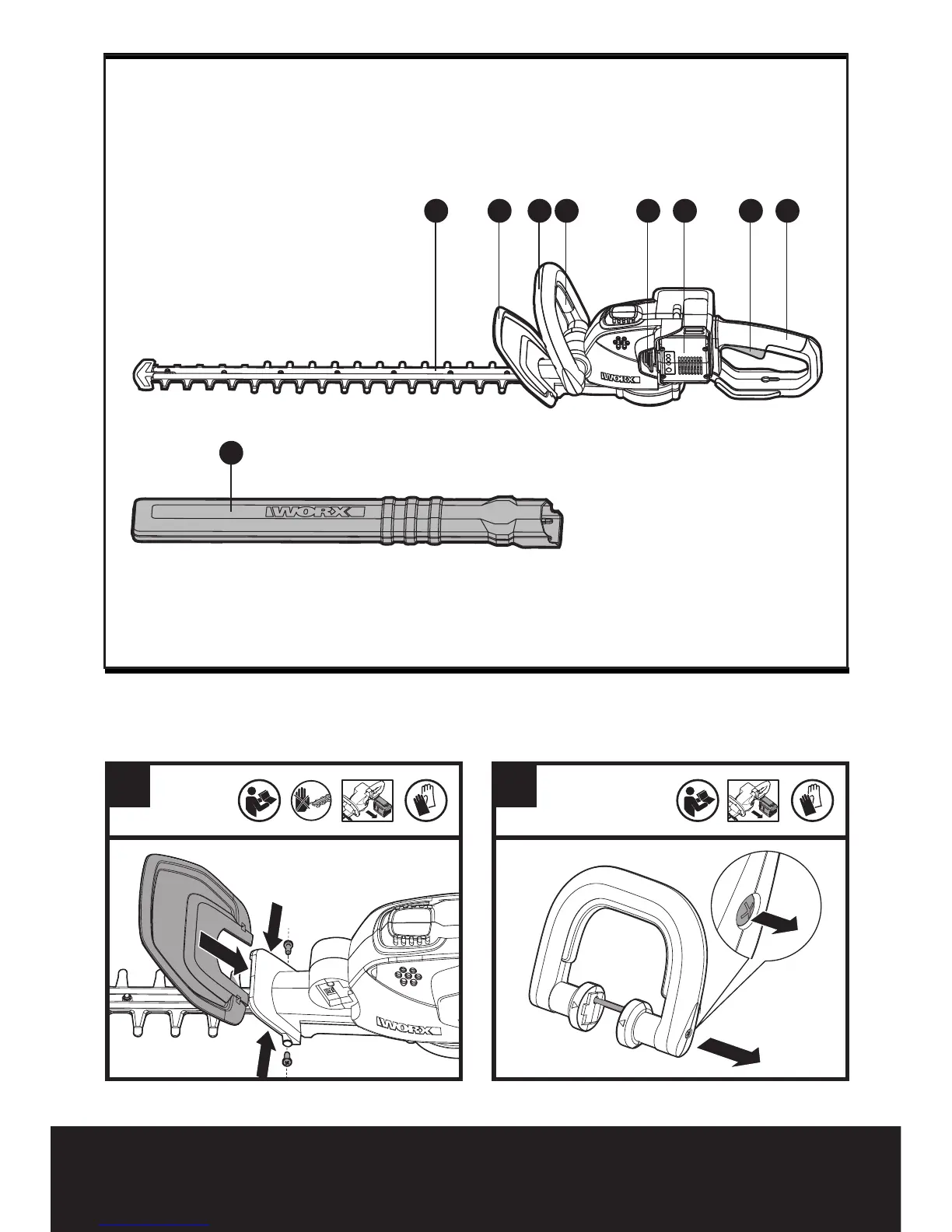 WORX

WORX

WORX